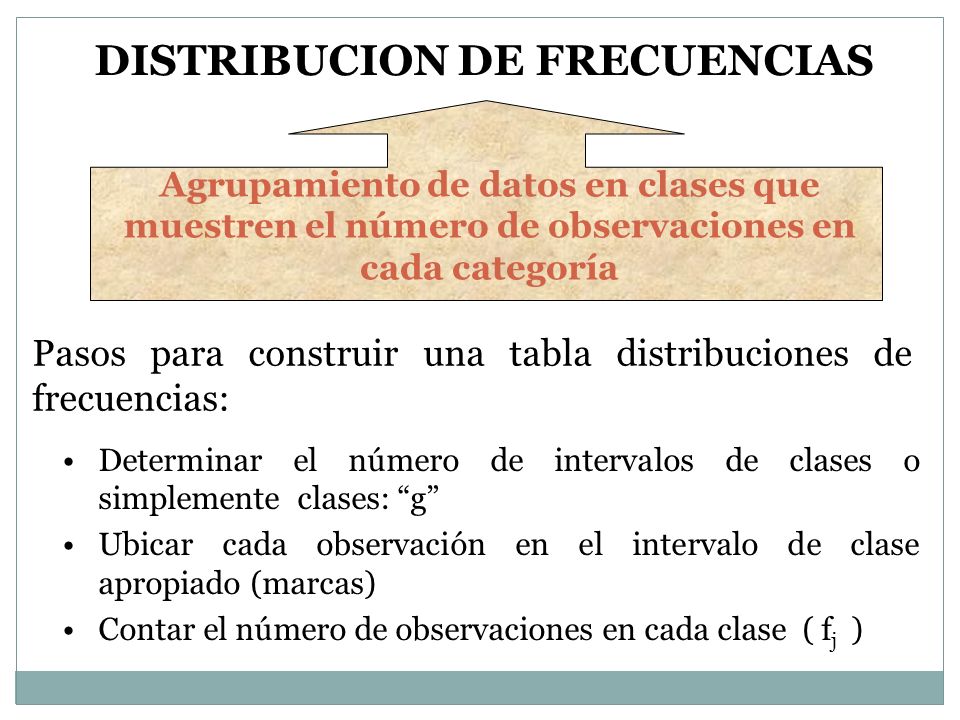 DISTRIBUCION DE FRECUENCIAS

Agrupamiento de datos en clases que muestren el número de observaciones en cada categoría

Pasos para construir una tabla distribuciones de frecuencias:

• Determinar el número de intervalos de clases o simplemente clases: “g”
• Ubicar cada observación en el intervalo de clase apropiado (marcas)
• Contar el número de observaciones en cada clase ( $f_j$ )